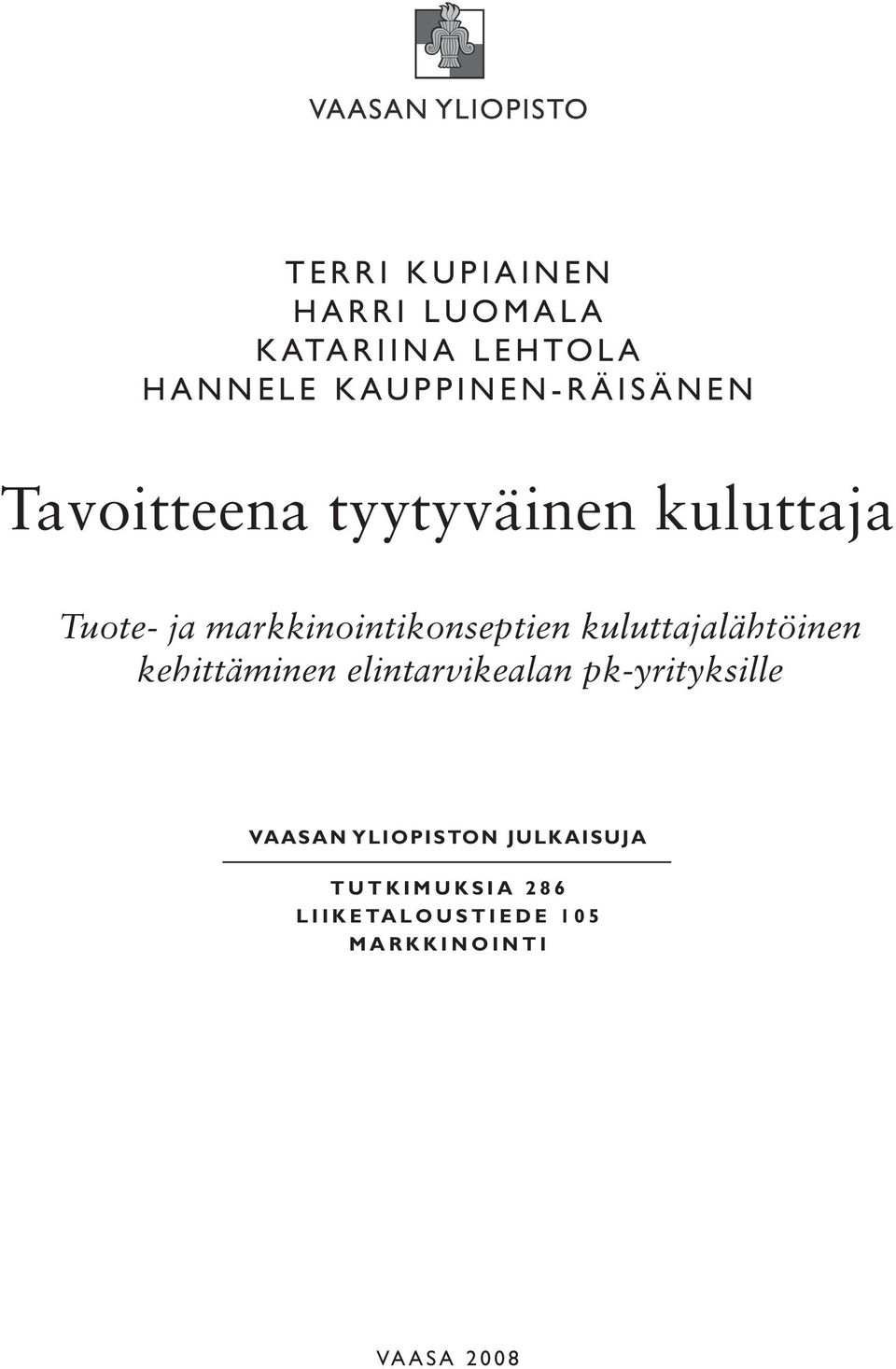 VAASAN YLIOPISTO

TERRI KUPIAINEN
HARRI LUOMALA
KATARIINA LEHTOLA
HANNELE KAUPPINEN-RÄISÄNEN

Tavoitteena tyytyväinen kuluttaja

Tuote- ja markkinointikonseptien kuluttajalähtöinen kehittäminen elintarvikealan pk-yrityksille

VAASAN YLIOPISTON JULKAISUJA

TUTKIMUKSIA 286
LIIKETALOUSTIEDE 105
MARKKINOINTI

VAASA 2008